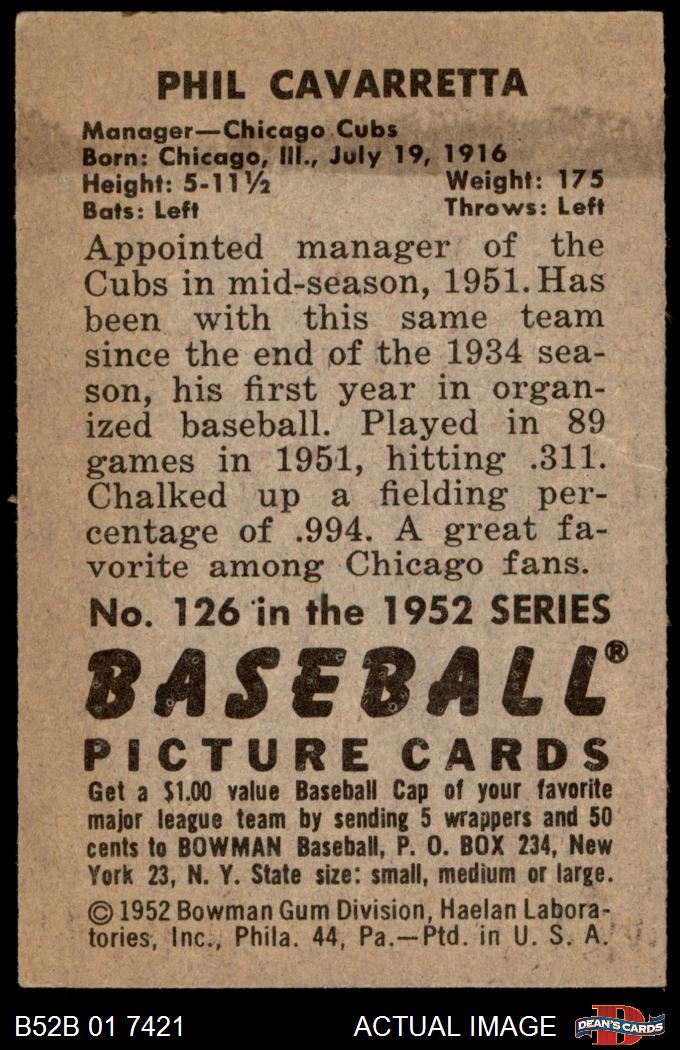 PHIL CAVARRETTA

Manager—Chicago Cubs
Born: Chicago, Ill., July 19, 1916
Height: 5-11½ Weight: 175
Bats: Left Throws: Left

Appointed manager of the Cubs in mid-season, 1951. Has been with this same team since the end of the 1934 season, his first year in organized baseball. Played in 89 games in 1951, hitting .311. Chalked up a fielding percentage of .994. A great favorite among Chicago fans.

No. 126 in the 1952 SERIES

BASEBALL®

PICTURE CARDS

Get a $1.00 value Baseball Cap of your favorite major league team by sending 5 wrappers and 50 cents to BOWMAN Baseball, P. O. BOX 234, New York 23, N. Y. State size: small, medium or large.

© 1952 Bowman Gum Division, Haelan Laboratories, Inc., Phila. 44, Pa.—Ptd. in U. S. A.

B52B 01 7421 ACTUAL IMAGE DEAN'S CARDS